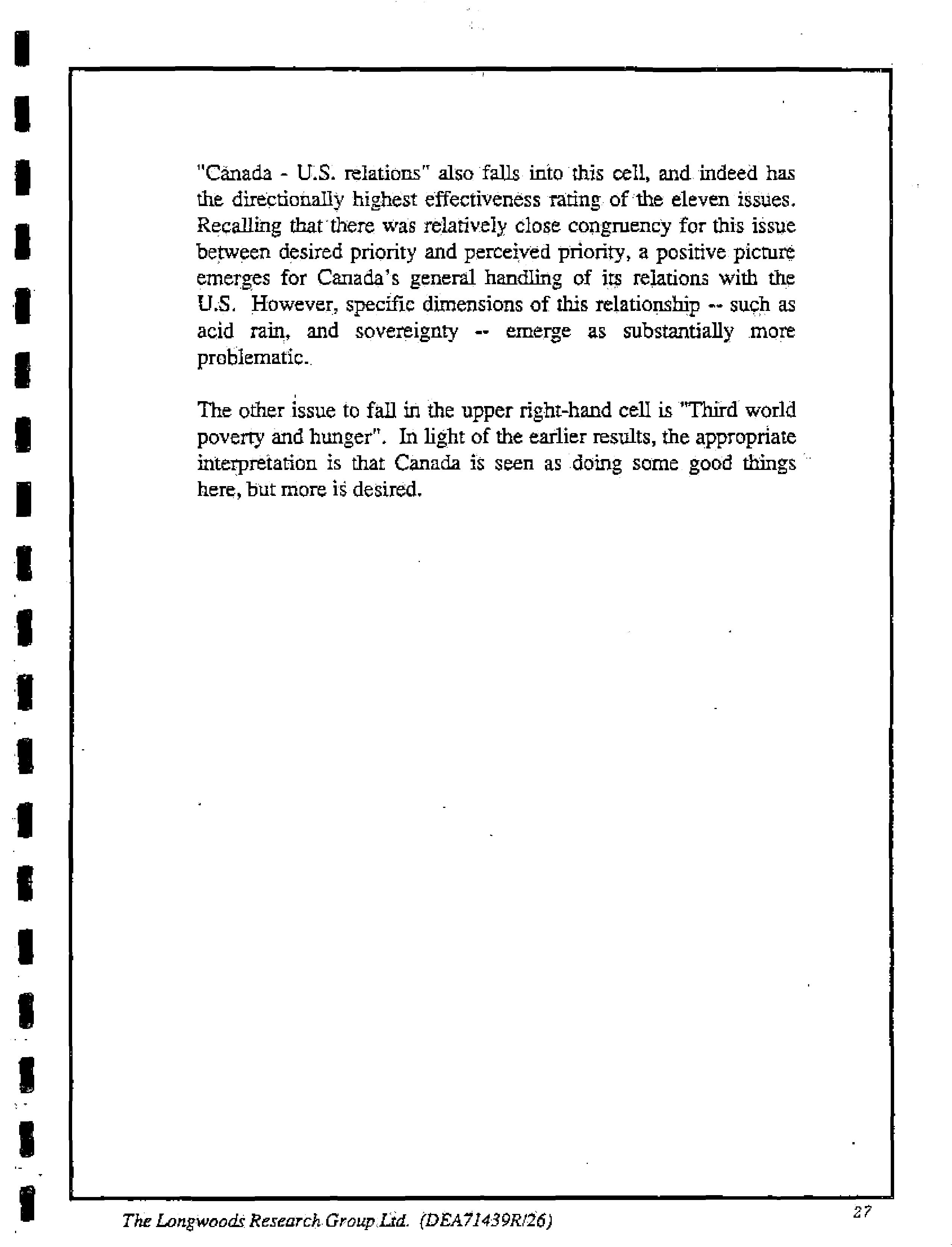 "Canada - U.S. relations" also falls into this cell, and indeed has the directionally highest effectiveness rating of the eleven issues. Recalling that there was relatively close congruency for this issue between desired priority and perceived priority, a positive picture emerges for Canada's general handling of its relations with the U.S. However, specific dimensions of this relationship -- such as acid rain, and sovereignty -- emerge as substantially more problematic.

The other issue to fall in the upper right-hand cell is "Third world poverty and hunger". In light of the earlier results, the appropriate interpretation is that Canada is seen as doing some good things here, but more is desired.

The Longwoods Research Group Ltd. (DEA71439R/26)

27